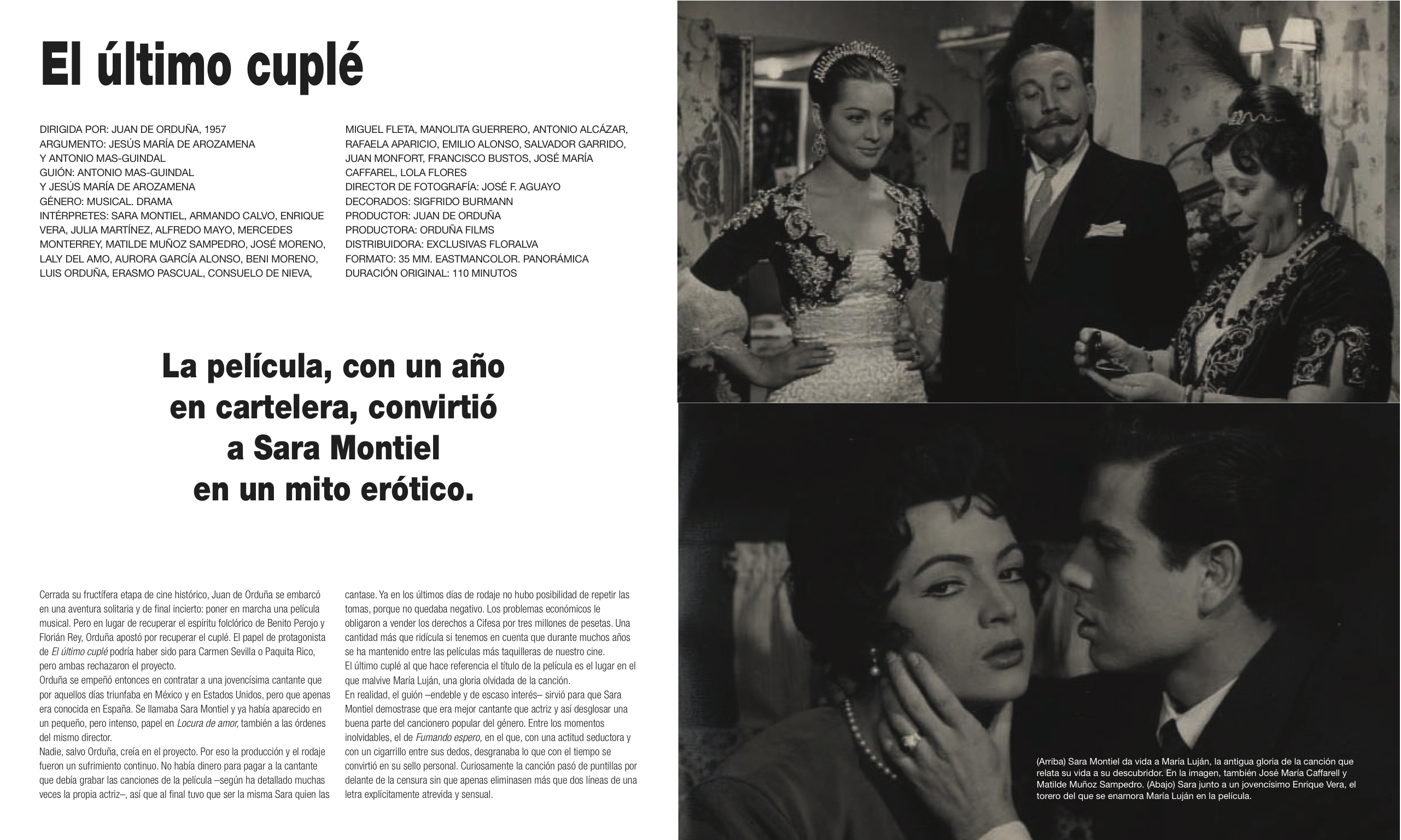 El último cuplé

DIRIGIDA POR: JUAN DE ORDUÑA, 1957
ARGUMENTO: JESÚS MARÍA DE AROZAMENA Y ANTONIO MAS-GUINDAL
GUIÓN: ANTONIO MAS-GUINDAL Y JESÚS MARÍA DE AROZAMENA
GÉNERO: MUSICAL. DRAMA
INTÉRPRETES: SARA MONTIEL, ARMANDO CALVO, ENRIQUE VERA, JULIA MARTÍNEZ, ALFREDO MAYO, MERCEDES MONTERREY, MATILDE MUÑOZ SAMPEDRO, JOSÉ MORENO, LALY DEL AMO, AURORA GARCÍA ALONSO, BENI MORENO, LUIS ORDUÑA, ERASMO PASCUAL, CONSUELO DE NIEVA, MIGUEL FLETA, MANOLITA GUERRERO, ANTONIO ALCÁZAR, RAFAELA APARICIO, EMILIO ALONSO, SALVADOR GARRIDO, JUAN MONFORT, FRANCISCO BUSTOS, JOSÉ MARÍA CAFFAREL, LOLA FLORES
DIRECTOR DE FOTOGRAFÍA: JOSÉ F. AGUAYO
DECORADOS: SIGFRIDO BURMANN
PRODUCTOR: JUAN DE ORDUÑA
PRODUCTORA: ORDUÑA FILMS
DISTRIBUIDORA: EXCLUSIVAS FLORALVA
FORMATO: 35 MM. EASTMANCOLOR. PANORÁMICA
DURACIÓN ORIGINAL: 110 MINUTOS

La película, con un año en cartelera, convirtió a Sara Montiel en un mito erótico.

Cerrada su fructífera etapa de cine histórico, Juan de Orduña se embarcó en una aventura solitaria y de final incierto: poner en marcha una película musical. Pero en lugar de recuperar el espíritu folclórico de Benito Perojo y Florián Rey, Orduña apostó por recuperar el cuplé. El papel de protagonista de El último cuplé podría haber sido para Carmen Sevilla o Paquita Rico, pero ambas rechazaron el proyecto.
Orduña se empeñó entonces en contratar a una jovencísima cantante que por aquellos días triunfaba en México y en Estados Unidos, pero que apenas era conocida en España. Se llamaba Sara Montiel y ya había aparecido en un pequeño, pero intenso, papel en Locura de amor, también a las órdenes del mismo director.
Nadie, salvo Orduña, creía en el proyecto. Por eso la producción y el rodaje fueron un sufrimiento continuo. No había dinero para pagar a la cantante que debía grabar las canciones de la película –según ha detallado muchas veces la propia actriz–, así que al final tuvo que ser la misma Sara quien las cantase. Ya en los últimos días de rodaje no hubo posibilidad de repetir las tomas, porque no quedaba negativo. Los problemas económicos le obligaron a vender los derechos a Cifesa por tres millones de pesetas. Una cantidad más que ridícula si tenemos en cuenta que durante muchos años se ha mantenido entre las películas más taquilleras de nuestro cine.
El último cuplé al que hace referencia el título de la película es el lugar en el que malvive María Luján, una gloria olvidada de la canción.
En realidad, el guión –endeble y de escaso interés– sirvió para que Sara Montiel demostrase que era mejor cantante que actriz y así desglosar una buena parte del cancionero popular del género. Entre los momentos inolvidables, el de Fumando espero, en el que, con una actitud seductora y con un cigarrillo entre sus dedos, desgranaba lo que con el tiempo se convirtió en su sello personal. Curiosamente la canción pasó de puntillas por delante de la censura sin que apenas eliminasen más que dos líneas de una letra explícitamente atrevida y sensual.

(Arriba) Sara Montiel da vida a María Luján, la antigua gloria de la canción que relata su vida a su descubridor. En la imagen, también José María Caffarell y Matilde Muñoz Sampedro. (Abajo) Sara junto a un jovencísimo Enrique Vera, el torero del que se enamora María Luján en la película.